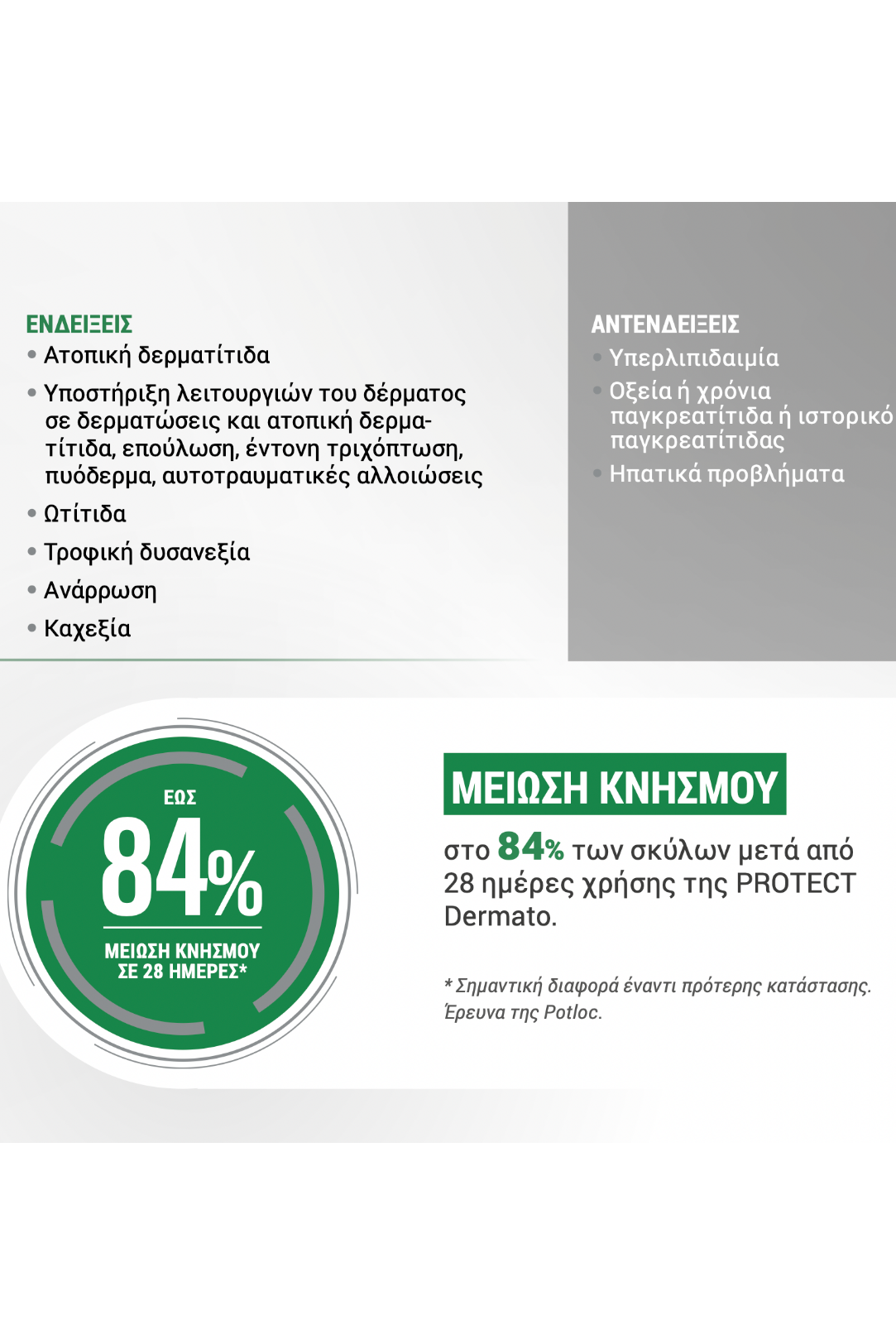 ΕΝΔΕΙΞΕΙΣ
• Ατοπική δερματίτιδα
• Υποστήριξη λειτουργιών του δέρματος σε δερματώσεις και ατοπική δερματίτιδα, επούλωση, έντονη τριχόπτωση, πυόδερμα, αυτοτραυματικές αλλοιώσεις
• Ωτίτιδα
• Τροφική δυσανεξία
• Ανάρρωση
• Καχεξία

ΑΝΤΕΝΔΕΙΞΕΙΣ
• Υπερλιπιδαιμία
• Οξεία ή χρόνια παγκρεατίτιδα ή ιστορικό παγκρεατίτιδας
• Ηπατικά προβλήματα

ΕΩΣ
84%
ΜΕΙΩΣΗ ΚΝΗΣΜΟΥ ΣΕ 28 ΗΜΕΡΕΣ*

ΜΕΙΩΣΗ ΚΝΗΣΜΟΥ
στο 84% των σκύλων μετά από 28 ημέρες χρήσης της PROTECT Dermato.

* Σημαντική διαφορά έναντι πρότερης κατάστασης. Έρευνα της Potloc.